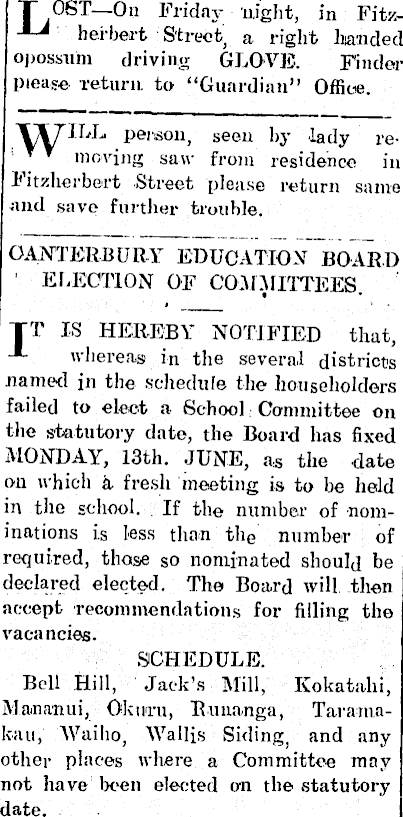 LOST—On Friday night, in Fitzherbert Street, a right handed opossum driving GLOVE. Finder please return to "Guardian" Office.

WILL person, seen by lady removing saw from residence in Fitzherbert Street please return same and save further trouble.

CANTERBURY EDUCATION BOARD ELECTION OF COMMITTEES.

IT IS HEREBY NOTIFIED that, whereas in the several districts named in the schedule the householders failed to elect a School Committee on the statutory date, the Board has fixed MONDAY, 13th. JUNE, as the date on which a fresh meeting is to be held in the school. If the number of nominations is less than the number of required, those so nominated should be declared elected. The Board will then accept recommendations for filling the vacancies.

SCHEDULE.

Bell Hill, Jack's Mill, Kokatahi, Mananui, Okuru, Runanga, Taramakau, Waiho, Wallis Siding, and any other places where a Committee may not have been elected on the statutory date.